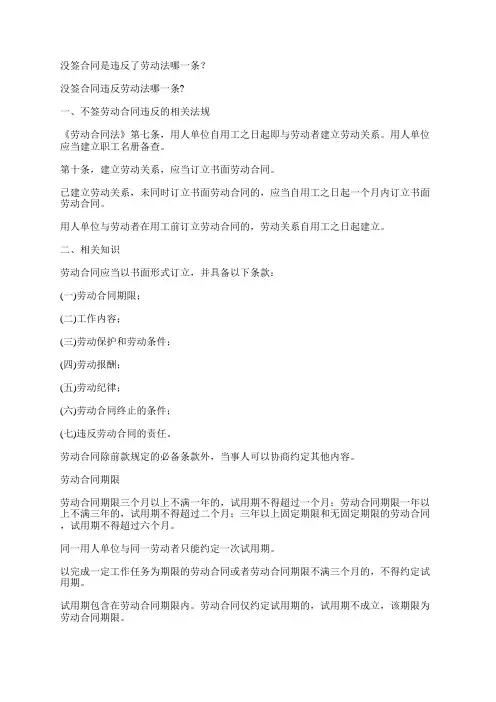 没签合同是违反了劳动法哪一条？

没签合同违反劳动法哪一条?

一、不签劳动合同违反的相关法规

《劳动合同法》第七条，用人单位自用工之日起即与劳动者建立劳动关系。用人单位应当建立职工名册备查。

第十条，建立劳动关系，应当订立书面劳动合同。

已建立劳动关系，未同时订立书面劳动合同的，应当自用工之日起一个月内订立书面劳动合同。

用人单位与劳动者在用工前订立劳动合同的，劳动关系自用工之日起建立。

二、相关知识

劳动合同应当以书面形式订立，并具备以下条款：

(一)劳动合同期限；

(二)工作内容；

(三)劳动保护和劳动条件；

(四)劳动报酬；

(五)劳动纪律；

(六)劳动合同终止的条件；

(七)违反劳动合同的责任。

劳动合同除前款规定的必备条款外，当事人可以协商约定其他内容。

劳动合同期限

劳动合同期限三个月以上不满一年的，试用期不得超过一个月；劳动合同期限一年以上不满三年的，试用期不得超过二个月；三年以上固定期限和无固定期限的劳动合同，试用期不得超过六个月。

同一用人单位与同一劳动者只能约定一次试用期。

以完成一定工作任务为期限的劳动合同或者劳动合同期限不满三个月的，不得约定试用期。

试用期包含在劳动合同期限内。劳动合同仅约定试用期的，试用期不成立，该期限为劳动合同期限。